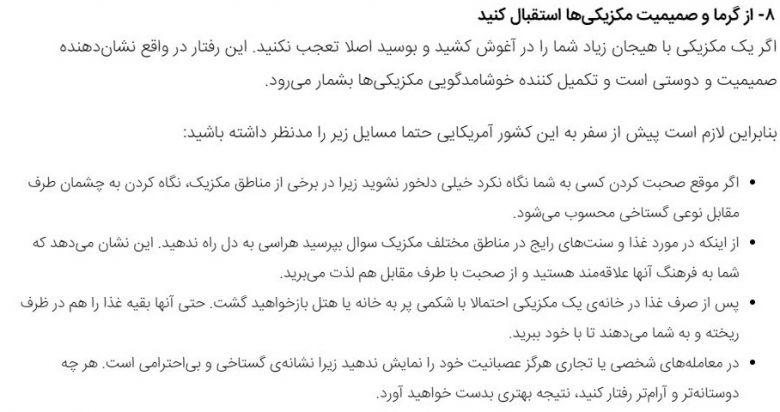 ۸- از گرما و صمیمیت مکزیکی‌ها استقبال کنید

اگر یک مکزیکی با هیجان زیاد شما را در آغوش کشید و بوسید اصلا تعجب نکنید. این رفتار در واقع نشان‌دهنده صمیمیت و دوستی است و تکمیل کننده خوشامدگویی مکزیکی‌ها بشمار می‌رود.

بنابراین لازم است پیش از سفر به این کشور آمریکایی حتما مسایل زیر را مدنظر داشته باشید:

• اگر موقع صحبت کردن کسی به شما نگاه نکرد خیلی دلخور نشوید زیرا در برخی از مناطق مکزیک، نگاه کردن به چشمان طرف مقابل نوعی گستاخی محسوب می‌شود.

• از اینکه در مورد غذا و سنت‌های رایج در مناطق مختلف مکزیک سوال بپرسید هراسی به دل راه ندهید. این نشان می‌دهد که شما به فرهنگ آنها علاقه‌مند هستید و از صحبت با طرف مقابل هم لذت می‌برید.

• پس از صرف غذا در خانه‌ی یک مکزیکی احتمالا با شکمی پر به خانه یا هتل بازخواهید گشت. حتی آنها بقیه غذا را هم در ظرف ریخته و به شما می‌دهند تا با خود ببرید.

• در معامله‌های شخصی یا تجاری هرگز عصبانیت خود را نمایش ندهید زیرا نشانه‌ی گستاخی و بی‌احترامی است. هر چه دوستانه‌تر و آرام‌تر رفتار کنید، نتیجه بهتری بدست خواهید آورد.